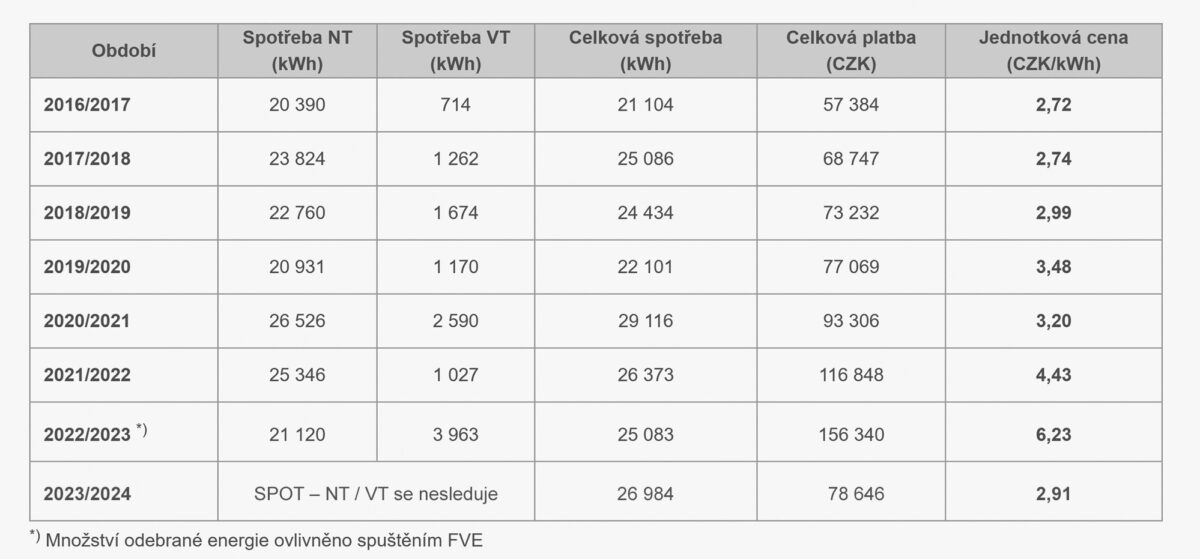 | Období | Spotřeba NT (kWh) | Spotřeba VT (kWh) | Celková spotřeba (kWh) | Celková platba (CZK) | Jednotková cena (CZK/kWh) |
|---|---|---|---|---|---|
| 2016/2017 | 20 390 | 714 | 21 104 | 57 384 | 2,72 |
| 2017/2018 | 23 824 | 1 262 | 25 086 | 68 747 | 2,74 |
| 2018/2019 | 22 760 | 1 674 | 24 434 | 73 232 | 2,99 |
| 2019/2020 | 20 931 | 1 170 | 22 101 | 77 069 | 3,48 |
| 2020/2021 | 26 526 | 2 590 | 29 116 | 93 306 | 3,20 |
| 2021/2022 | 25 346 | 1 027 | 26 373 | 116 848 | 4,43 |
| 2022/2023 $^{*)}$ | 21 120 | 3 963 | 25 083 | 156 340 | 6,23 |
| 2023/2024 | SPOT – NT / VT se nesleduje | | 26 984 | 78 646 | 2,91 |

$^{*)}$ Množství odebrané energie ovlivněno spuštěním FVE